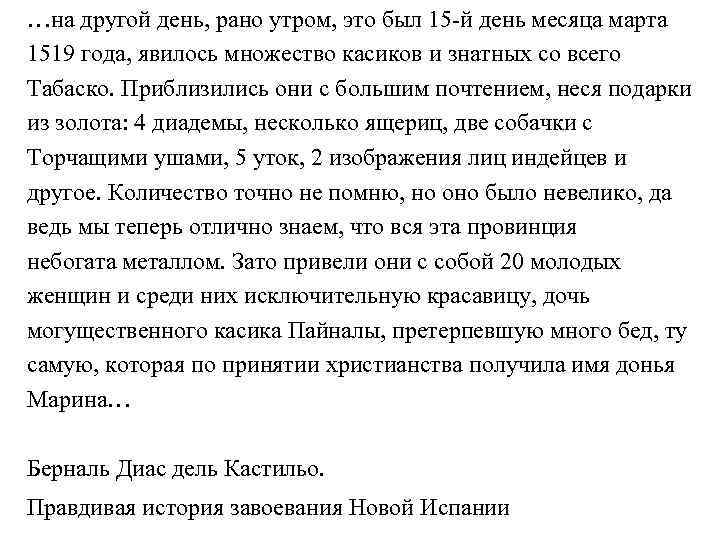 …на другой день, рано утром, это был 15-й день месяца марта 1519 года, явилось множество касиков и знатных со всего Табаско. Приблизились они с большим почтением, неся подарки из золота: 4 диадемы, несколько ящериц, две собачки с Торчащими ушами, 5 уток, 2 изображения лиц индейцев и другое. Количество точно не помню, но оно было невелико, да ведь мы теперь отлично знаем, что вся эта провинция небогата металлом. Зато привели они с собой 20 молодых женщин и среди них исключительную красавицу, дочь могущественного касика Пайналы, претерпевшую много бед, ту самую, которая по принятии христианства получила имя донья Марина…

Берналь Диас дель Кастильо.

Правдивая история завоевания Новой Испании